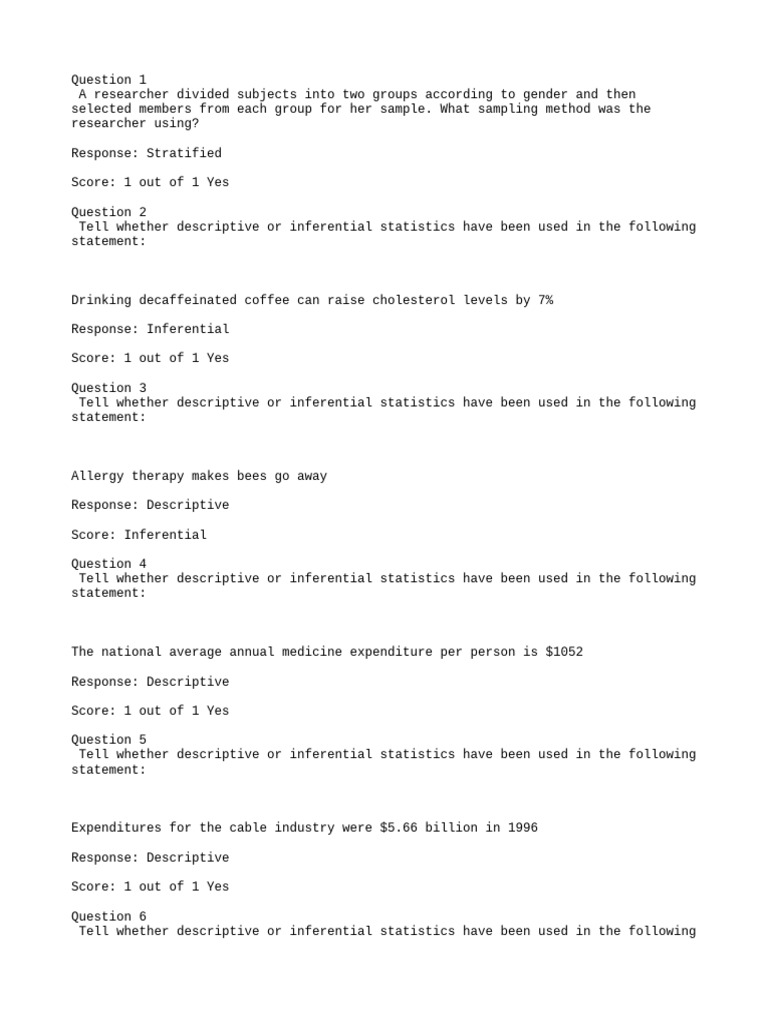 Question 1
A researcher divided subjects into two groups according to gender and then selected members from each group for her sample. What sampling method was the researcher using?

Response: Stratified

Score: 1 out of 1 Yes

Question 2
Tell whether descriptive or inferential statistics have been used in the following statement:

Drinking decaffeinated coffee can raise cholesterol levels by 7%

Response: Inferential

Score: 1 out of 1 Yes

Question 3
Tell whether descriptive or inferential statistics have been used in the following statement:

Allergy therapy makes bees go away

Response: Descriptive

Score: Inferential

Question 4
Tell whether descriptive or inferential statistics have been used in the following statement:

The national average annual medicine expenditure per person is $1052

Response: Descriptive

Score: 1 out of 1 Yes

Question 5
Tell whether descriptive or inferential statistics have been used in the following statement:

Expenditures for the cable industry were $5.66 billion in 1996

Response: Descriptive

Score: 1 out of 1 Yes

Question 6
Tell whether descriptive or inferential statistics have been used in the following